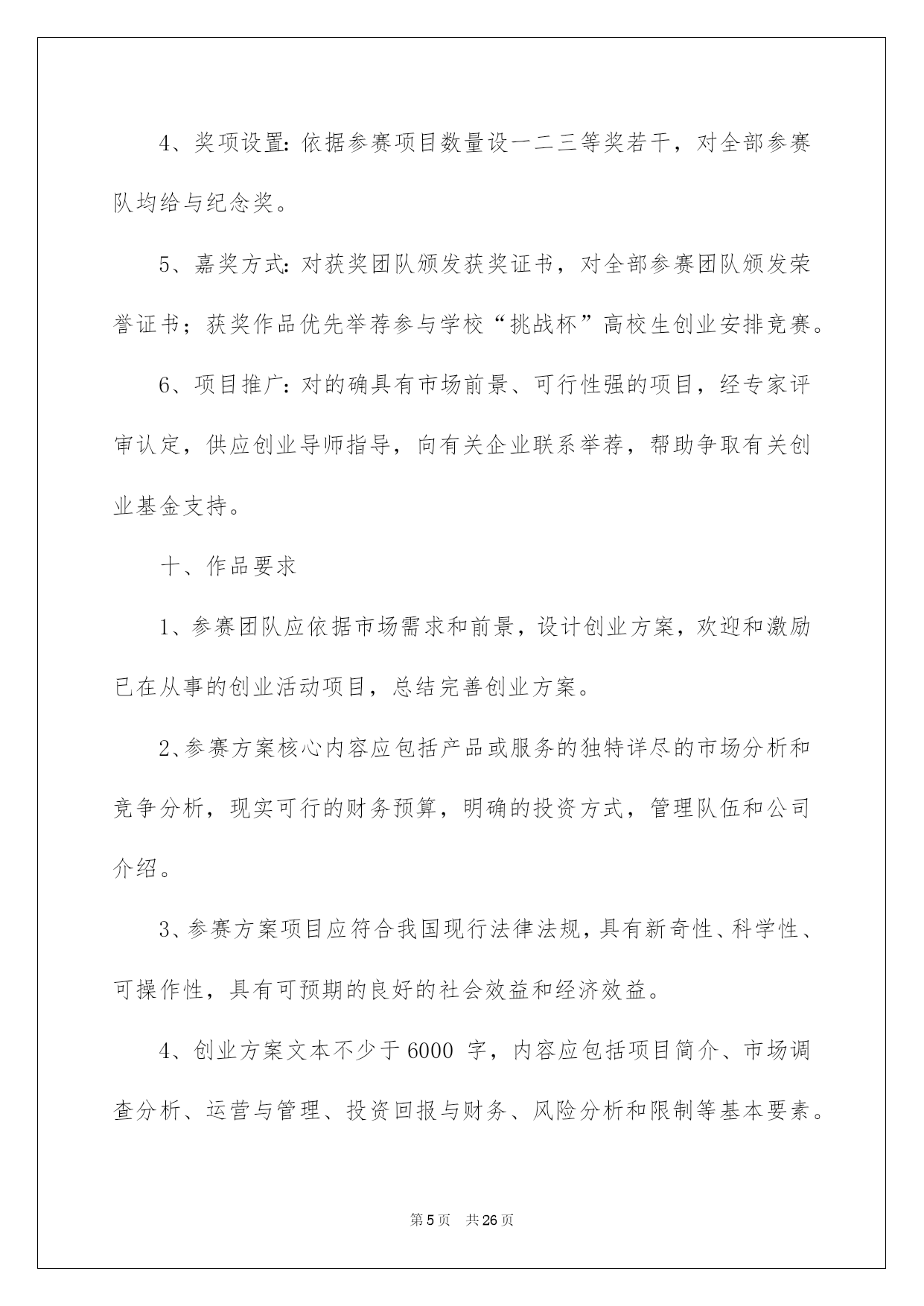 4、奖项设置：依据参赛项目数量设一二三等奖若干，对全部参赛队均给与纪念奖。

5、嘉奖方式：对获奖团队颁发获奖证书，对全部参赛团队颁发荣誉证书；获奖作品优先举荐参与学校“挑战杯”高校生创业安排竞赛。

6、项目推广：对的确具有市场前景、可行性强的项目，经专家评审认定，供应创业导师指导，向有关企业联系举荐，帮助争取有关创业基金支持。

十、作品要求

1、参赛团队应依据市场需求和前景，设计创业方案，欢迎和激励已在从事的创业活动项目，总结完善创业方案。

2、参赛方案核心内容应包括产品或服务的独特详尽的市场分析和竞争分析，现实可行的财务预算，明确的投资方式，管理队伍和公司介绍。

3、参赛方案项目应符合我国现行法律法规，具有新奇性、科学性、可操作性，具有可预期的良好的社会效益和经济效益。

4、创业方案文本不少于6000 字，内容应包括项目简介、市场调查分析、运营与管理、投资回报与财务、风险分析和限制等基本要素。

第5页 共26页